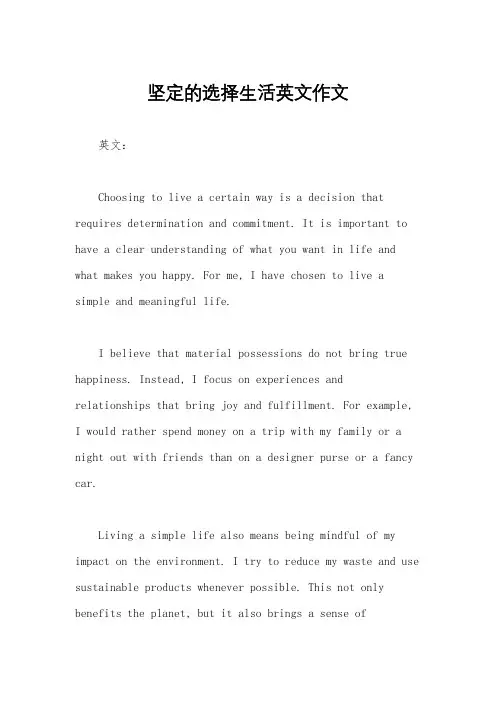 坚定的选择生活英文作文

英文：

Choosing to live a certain way is a decision that requires determination and commitment. It is important to have a clear understanding of what you want in life and what makes you happy. For me, I have chosen to live a simple and meaningful life.

I believe that material possessions do not bring true happiness. Instead, I focus on experiences and relationships that bring joy and fulfillment. For example, I would rather spend money on a trip with my family or a night out with friends than on a designer purse or a fancy car.

Living a simple life also means being mindful of my impact on the environment. I try to reduce my waste and use sustainable products whenever possible. This not only benefits the planet, but it also brings a sense of